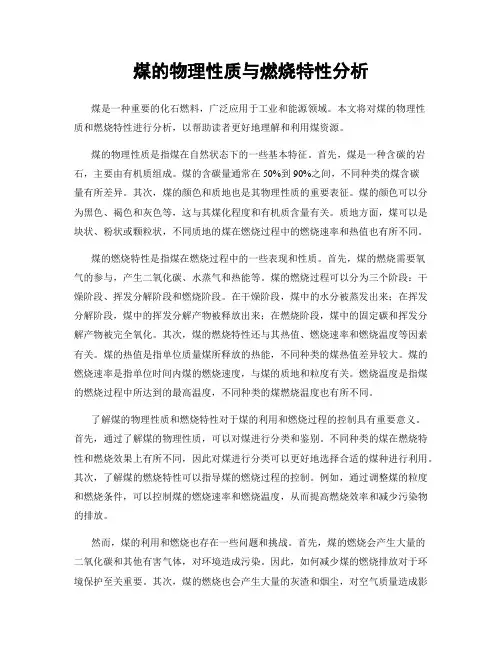 煤的物理性质与燃烧特性分析

煤是一种重要的化石燃料，广泛应用于工业和能源领域。本文将对煤的物理性质和燃烧特性进行分析，以帮助读者更好地理解和利用煤资源。

煤的物理性质是指煤在自然状态下的一些基本特征。首先，煤是一种含碳的岩石，主要由有机质组成。煤的含碳量通常在50%到90%之间，不同种类的煤含碳量有所差异。其次，煤的颜色和质地也是其物理性质的重要表征。煤的颜色可以分为黑色、褐色和灰色等，这与其煤化程度和有机质含量有关。质地方面，煤可以是块状、粉状或颗粒状，不同质地的煤在燃烧过程中的燃烧速率和热值也有所不同。

煤的燃烧特性是指煤在燃烧过程中的一些表现和性质。首先，煤的燃烧需要氧气的参与，产生二氧化碳、水蒸气和热能等。煤的燃烧过程可以分为三个阶段：干燥阶段、挥发分解阶段和燃烧阶段。在干燥阶段，煤中的水分被蒸发出来；在挥发分解阶段，煤中的挥发分解产物被释放出来；在燃烧阶段，煤中的固定碳和挥发分解产物被完全氧化。其次，煤的燃烧特性还与其热值、燃烧速率和燃烧温度等因素有关。煤的热值是指单位质量煤所释放的热能，不同种类的煤热值差异较大。煤的燃烧速率是指单位时间内煤的燃烧速度，与煤的质地和粒度有关。燃烧温度是指煤的燃烧过程中所达到的最高温度，不同种类的煤燃烧温度也有所不同。

了解煤的物理性质和燃烧特性对于煤的利用和燃烧过程的控制具有重要意义。首先，通过了解煤的物理性质，可以对煤进行分类和鉴别。不同种类的煤在燃烧特性和燃烧效果上有所不同，因此对煤进行分类可以更好地选择合适的煤种进行利用。其次，了解煤的燃烧特性可以指导煤的燃烧过程的控制。例如，通过调整煤的粒度和燃烧条件，可以控制煤的燃烧速率和燃烧温度，从而提高燃烧效率和减少污染物的排放。

然而，煤的利用和燃烧也存在一些问题和挑战。首先，煤的燃烧会产生大量的二氧化碳和其他有害气体，对环境造成污染。因此，如何减少煤的燃烧排放对于环境保护至关重要。其次，煤的燃烧也会产生大量的灰渣和烟尘，对空气质量造成影